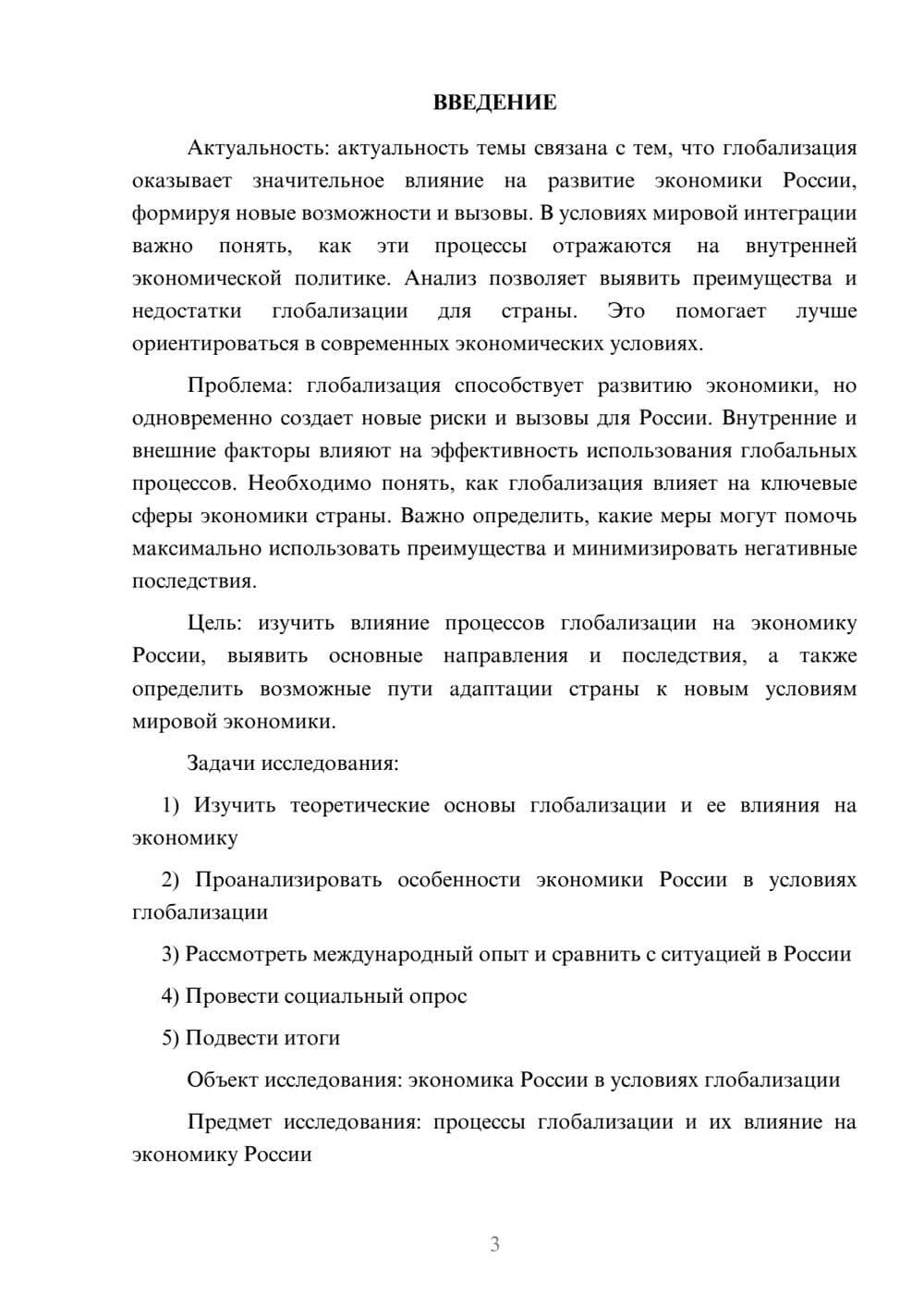 ВВЕДЕНИЕ

Актуальность: актуальность темы связана с тем, что глобализация оказывает значительное влияние на развитие экономики России, формируя новые возможности и вызовы. В условиях мировой интеграции важно понять, как эти процессы отражаются на внутренней экономической политике. Анализ позволяет выявить преимущества и недостатки глобализации для страны. Это помогает лучше ориентироваться в современных экономических условиях.

Проблема: глобализация способствует развитию экономики, но одновременно создает новые риски и вызовы для России. Внутренние и внешние факторы влияют на эффективность использования глобальных процессов. Необходимо понять, как глобализация влияет на ключевые сферы экономики страны. Важно определить, какие меры могут помочь максимально использовать преимущества и минимизировать негативные последствия.

Цель: изучить влияние процессов глобализации на экономику России, выявить основные направления и последствия, а также определить возможные пути адаптации страны к новым условиям мировой экономики.

Задачи исследования:

1) Изучить теоретические основы глобализации и ее влияния на экономику

2) Проанализировать особенности экономики России в условиях глобализации

3) Рассмотреть международный опыт и сравнить с ситуацией в России

4) Провести социальный опрос

5) Подвести итоги

Объект исследования: экономика России в условиях глобализации

Предмет исследования: процессы глобализации и их влияние на экономику России

3